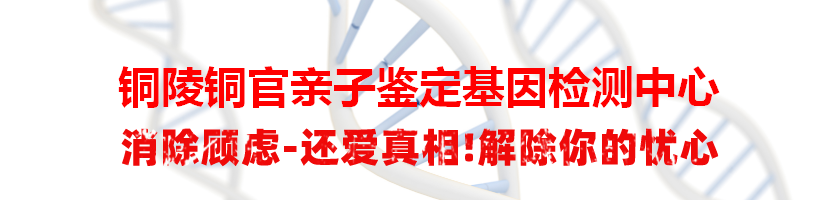 铜陵铜官亲子鉴定基因检测中心

消除顾虑-还爱真相!解除你的忧心